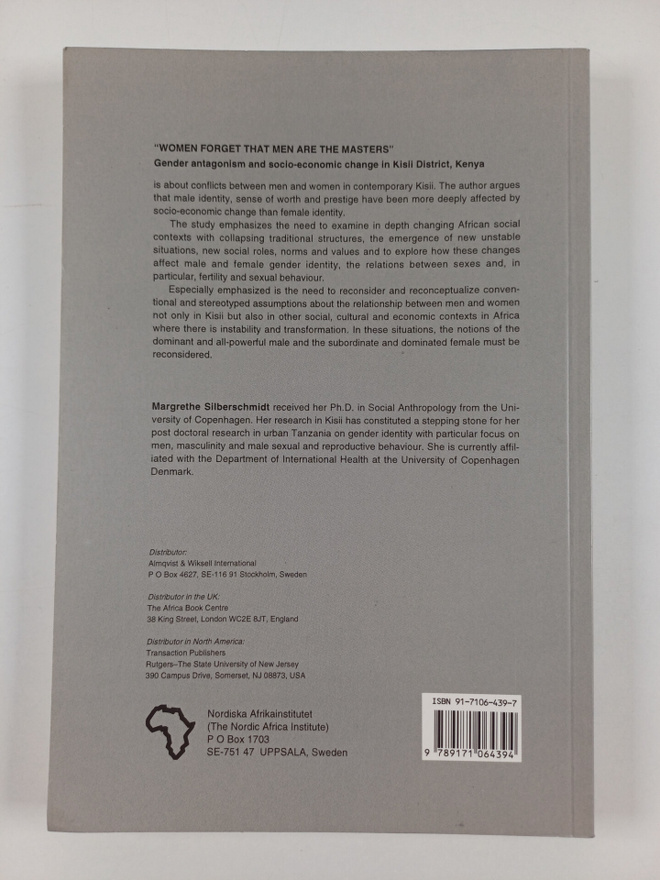 "WOMEN FORGET THAT MEN ARE THE MASTERS"
Gender antagonism and socio-economic change in Kisii District, Kenya

is about conflicts between men and women in contemporary Kisii. The author argues that male identity, sense of worth and prestige have been more deeply affected by socio-economic change than female identity.

The study emphasizes the need to examine in depth changing African social contexts with collapsing traditional structures, the emergence of new unstable situations, new social roles, norms and values and to explore how these changes affect male and female gender identity, the relations between sexes and, in particular, fertility and sexual behaviour.

Especially emphasized is the need to reconsider and reconceptualize conventional and stereotyped assumptions about the relationship between men and women not only in Kisii but also in other social, cultural and economic contexts in Africa where there is instability and transformation. In these situations, the notions of the dominant and all-powerful male and the subordinate and dominated female must be reconsidered.

Margrethe Silberschmidt received her Ph.D. in Social Anthropology from the University of Copenhagen. Her research in Kisii has constituted a stepping stone for her post doctoral research in urban Tanzania on gender identity with particular focus on men, masculinity and male sexual and reproductive behaviour. She is currently affiliated with the Department of International Health at the University of Copenhagen Denmark.

Distributor:
Almqvist & Wiksell International
P O Box 4627, SE-116 91 Stockholm, Sweden

Distributor in the UK:
The Africa Book Centre
38 King Street, London WC2E 8JT, England

Distributor in North America:
Transaction Publishers
Rutgers–The State University of New Jersey
390 Campus Drive, Somerset, NJ 08873, USA

Nordiska Afrikainstitutet
(The Nordic Africa Institute)
P O Box 1703
SE-751 47 UPPSALA, Sweden

ISBN 91-7106-439-7
9 789171 064394